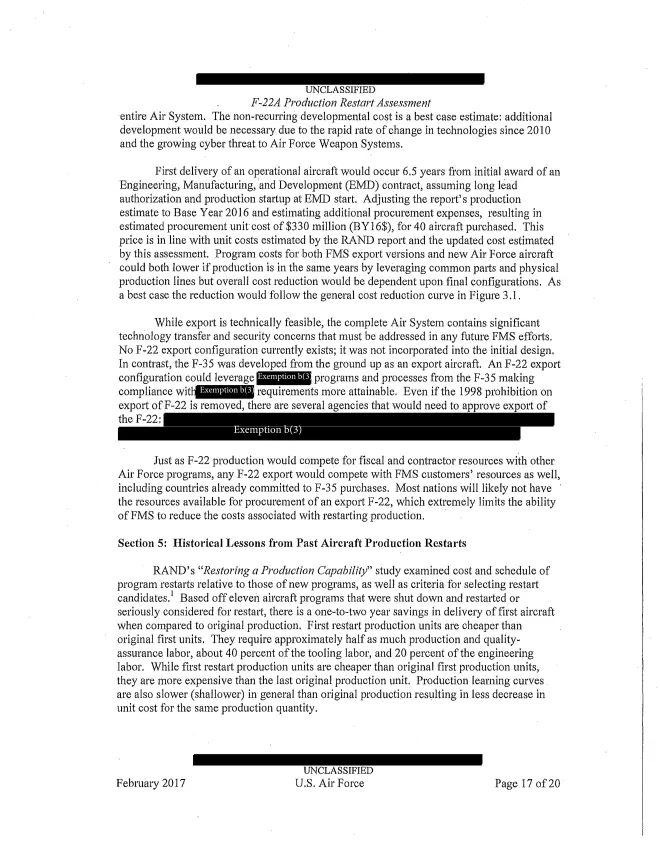 UNCLASSIFIED
F-22A Production Restart Assessment

entire Air System. The non-recurring developmental cost is a best case estimate: additional development would be necessary due to the rapid rate of change in technologies since 2010 and the growing cyber threat to Air Force Weapon Systems.

First delivery of an operational aircraft would occur 6.5 years from initial award of an Engineering, Manufacturing, and Development (EMD) contract, assuming long lead authorization and production startup at EMD start. Adjusting the report's production estimate to Base Year 2016 and estimating additional procurement expenses, resulting in estimated procurement unit cost of $330 million (BY16$), for 40 aircraft purchased. This price is in line with unit costs estimated by the RAND report and the updated cost estimated by this assessment. Program costs for both FMS export versions and new Air Force aircraft could both lower if production is in the same years by leveraging common parts and physical production lines but overall cost reduction would be dependent upon final configurations. As a best case the reduction would follow the general cost reduction curve in Figure 3.1.

While export is technically feasible, the complete Air System contains significant technology transfer and security concerns that must be addressed in any future FMS efforts. No F-22 export configuration currently exists; it was not incorporated into the initial design. In contrast, the F-35 was developed from the ground up as an export aircraft. An F-22 export configuration could leverage Exemption b(3) programs and processes from the F-35 making compliance with Exemption b(3) requirements more attainable. Even if the 1998 prohibition on export of F-22 is removed, there are several agencies that would need to approve export of the F-22: Exemption b(3)

Just as F-22 production would compete for fiscal and contractor resources with other Air Force programs, any F-22 export would compete with FMS customers' resources as well, including countries already committed to F-35 purchases. Most nations will likely not have the resources available for procurement of an export F-22, which extremely limits the ability of FMS to reduce the costs associated with restarting production.

Section 5: Historical Lessons from Past Aircraft Production Restarts

RAND's "Restoring a Production Capability" study examined cost and schedule of program restarts relative to those of new programs, as well as criteria for selecting restart candidates.$^1$ Based off eleven aircraft programs that were shut down and restarted or seriously considered for restart, there is a one-to-two year savings in delivery of first aircraft when compared to original production. First restart production units are cheaper than original first units. They require approximately half as much production and quality-assurance labor, about 40 percent of the tooling labor, and 20 percent of the engineering labor. While first restart production units are cheaper than original first production units, they are more expensive than the last original production unit. Production learning curves are also slower (shallower) in general than original production resulting in less decrease in unit cost for the same production quantity.

UNCLASSIFIED
February 2017 U.S. Air Force Page 17 of 20